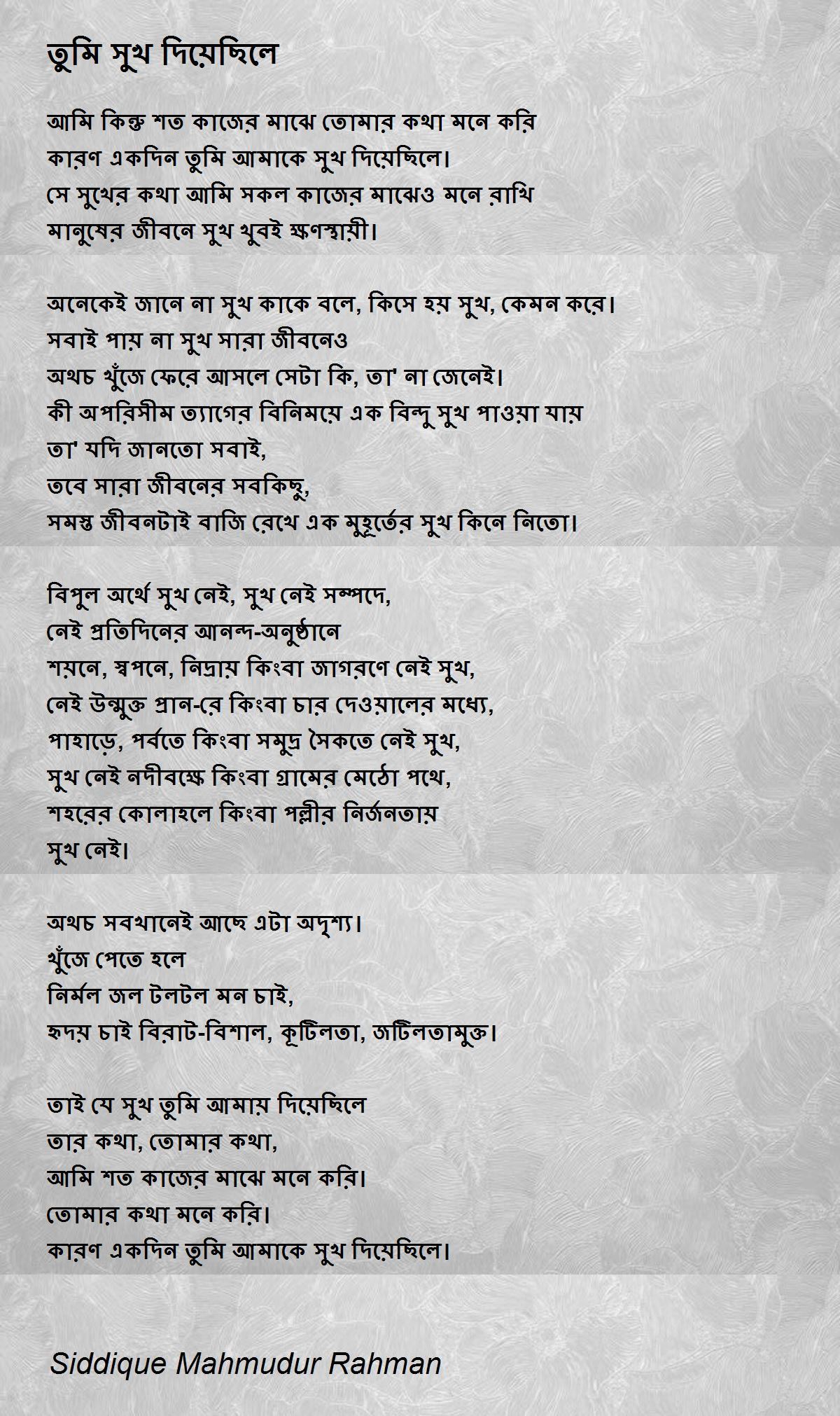 তুমি সুখ দিয়েছিলে

আমি কিন্তু শত কাজের মাঝে তোমার কথা মনে করি
কারণ একদিন তুমি আমাকে সুখ দিয়েছিলে।
সে সুখের কথা আমি সকল কাজের মাঝেও মনে রাখি
মানুষের জীবনে সুখ খুবই ক্ষণস্থায়ী।

অনেকেই জানে না সুখ কাকে বলে, কিসে হয় সুখ, কেমন করে।
সবাই পায় না সুখ সারা জীবনেও
অথচ খুঁজে ফেরে আসলে সেটা কি, তা' না জেনেই।
কী অপরিসীম ত্যাগের বিনিময়ে এক বিন্দু সুখ পাওয়া যায়
তা' যদি জানতো সবাই,
তবে সারা জীবনের সবকিছু,
সমস্ত জীবনটাই বাজি রেখে এক মুহূর্তের সুখ কিনে নিতো।

বিপুল অর্থে সুখ নেই, সুখ নেই সম্পদে,
নেই প্রতিদিনের আনন্দ-অনুষ্ঠানে
শয়নে, স্বপনে, নিদ্রায় কিংবা জাগরণে নেই সুখ,
নেই উন্মুক্ত প্রান-রে কিংবা চার দেওয়ালের মধ্যে,
পাহাড়ে, পর্বতে কিংবা সমুদ্র সৈকতে নেই সুখ,
সুখ নেই নদীবক্ষে কিংবা গ্রামের মেঠো পথে,
শহরের কোলাহলে কিংবা পল্লীর নির্জনতায়
সুখ নেই।

অথচ সবখানেই আছে এটা অদৃশ্য।
খুঁজে পেতে হলে
নির্মল জল টলটল মন চাই,
হৃদয় চাই বিরাট-বিশাল, কূটিলতা, জটিলতামুক্ত।

তাই যে সুখ তুমি আমায় দিয়েছিলে
তার কথা, তোমার কথা,
আমি শত কাজের মাঝে মনে করি।
তোমার কথা মনে করি।
কারণ একদিন তুমি আমাকে সুখ দিয়েছিলে।

Siddique Mahmudur Rahman